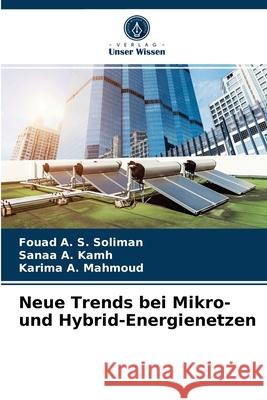 VERLAG
Unser Wissen

Fouad A. S. Soliman
Sanaa A. Kamh
Karima A. Mahmoud

Neue Trends bei Mikro- und Hybrid-Energienetzen

Kraina Książek